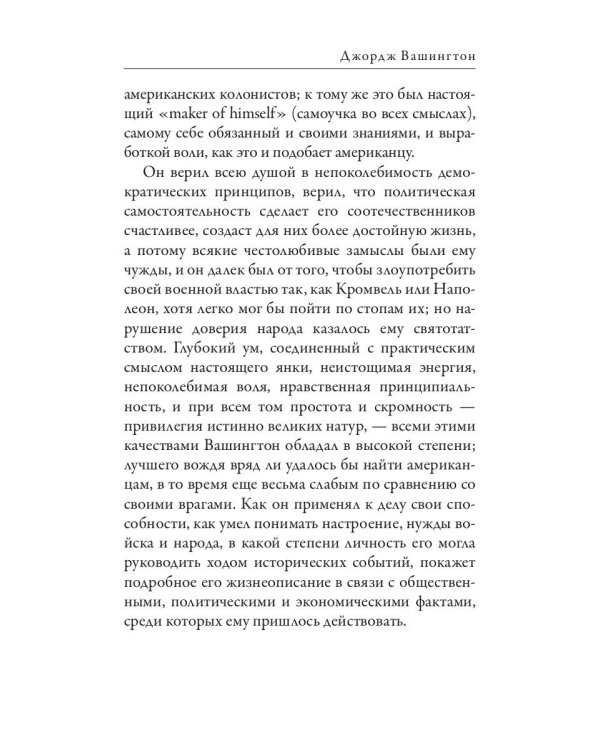 Джордж Вашингтон

американских колонистов; к тому же это был настоящий «maker of himself» (самоучка во всех смыслах), самому себе обязанный и своими знаниями, и выработкой воли, как это и подобает американцу.

Он верил всею душой в непоколебимость демократических принципов, верил, что политическая самостоятельность сделает его соотечественников счастливее, создаст для них более достойную жизнь, а потому всякие честолюбивые замыслы были ему чужды, и он далек был от того, чтобы злоупотребить своей военной властью так, как Кромвель или Наполеон, хотя легко мог бы пойти по стопам их; но нарушение доверия народа казалось ему святотатством. Глубокий ум, соединенный с практическим смыслом настоящего янки, неистощимая энергия, непоколебимая воля, нравственная принципиальность, и при всем том простота и скромность — привилегия истинно великих натур, — всеми этими качествами Вашингтон обладал в высокой степени; лучшего вождя вряд ли удалось бы найти американцам, в то время еще весьма слабым по сравнению со своими врагами. Как он применял к делу свои способности, как умел понимать настроение, нужды войска и народа, в какой степени личность его могла руководить ходом исторических событий, покажет подробное его жизнеописание в связи с общественными, политическими и экономическими фактами, среди которых ему пришлось действовать.